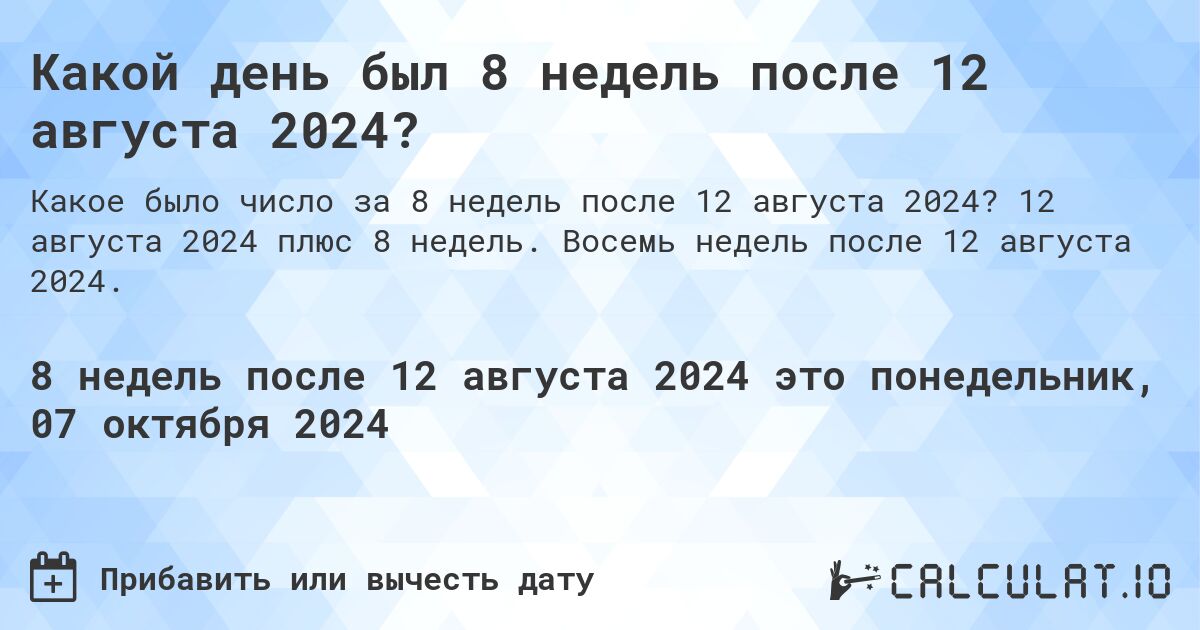 Какой день был 8 недель после 12 августа 2024?

Какое было число за 8 недель после 12 августа 2024? 12 августа 2024 плюс 8 недель. Восемь недель после 12 августа 2024.

8 недель после 12 августа 2024 это понедельник, 07 октября 2024

Прибавить или вычесть дату

CALCULAT.IO